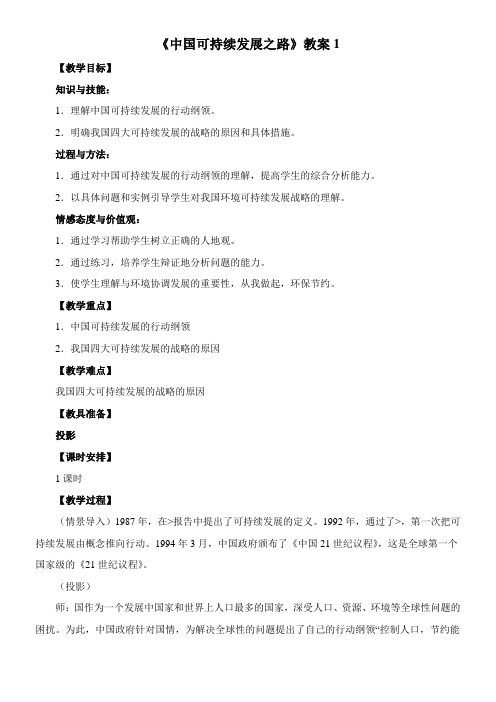 《中国可持续发展之路》教案 1

【教学目标】

知识与技能：

1．理解中国可持续发展的行动纲领。

2．明确我国四大可持续发展的战略的原因和具体措施。

过程与方法：

1．通过对中国可持续发展的行动纲领的理解，提高学生的综合分析能力。

2．以具体问题和实例引导学生对我国环境可持续发展战略的理解。

情感态度与价值观：

1．通过学习帮助学生树立正确的人地观。

2．通过练习，培养学生辩证地分析问题的能力。

3．使学生理解与环境协调发展的重要性，从我做起，环保节约。

【教学重点】

1．中国可持续发展的行动纲领

2．我国四大可持续发展的战略的原因

【教学难点】

我国四大可持续发展的战略的原因

【教具准备】

投影

【课时安排】

1 课时

【教学过程】

（情景导入）1987 年，在>报告中提出了可持续发展的定义。1992 年，通过了>，第一次把可持续发展由概念推向行动。1994 年 3 月，中国政府颁布了《中国 21 世纪议程》，这是全球第一个国家级的《21 世纪议程》。

（投影）

师：国作为一个发展中国家和世界上人口最多的国家，深受人口、资源、环境等全球性问题的困扰。为此，中国政府针对国情，为解决全球性的问题提出了自己的行动纲领“控制人口，节约能